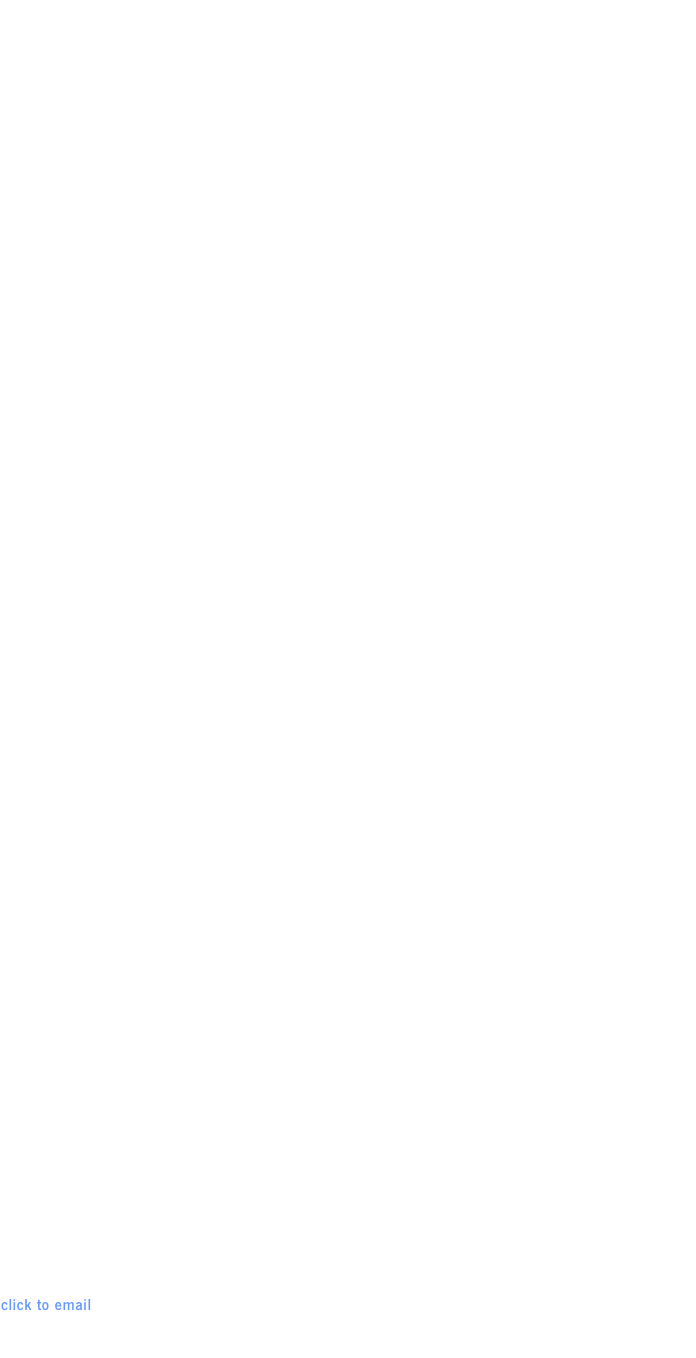 click to email